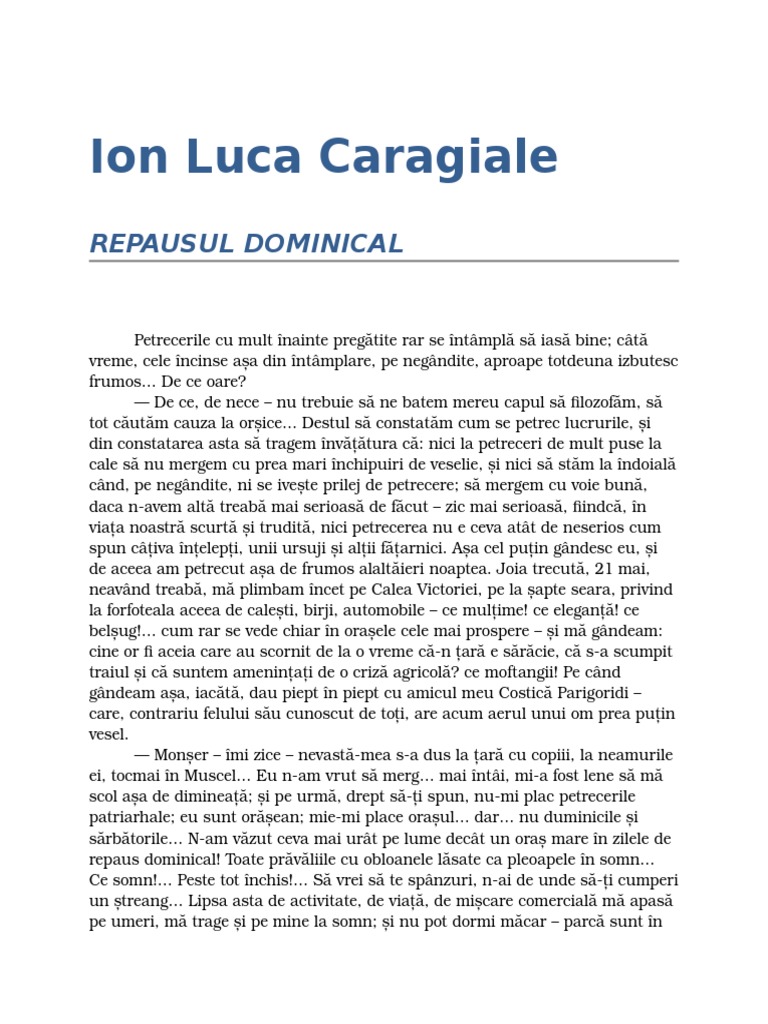 Ion Luca Caragiale

REPAUSUL DOMINICAL

Petrecerile cu mult înainte pregătite rar se întâmplă să iasă bine; câtă vreme, cele încinse așa din întâmplare, pe negândite, aproape totdeuna izbutesc frumos... De ce oare?

— De ce, de nece – nu trebuie să ne batem mereu capul să filozofăm, să tot căutăm cauza la orșice... Destul să constatăm cum se petrec lucrurile, și din constatarea asta să tragem învățătura că: nici la petreceri de mult puse la cale să nu mergem cu prea mari închipuiri de veselie, și nici să stăm la îndoială când, pe negândite, ni se ivește prilej de petrecere; să mergem cu voie bună, daca n-avem altă treabă mai serioasă de făcut – zic mai serioasă, fiindcă, în viața noastră scurtă și trudită, nici petrecerea nu e ceva atât de neserios cum spun câțiva înțelepți, unii ursuji și alții fățarnici. Așa cel puțin gândesc eu, și de aceea am petrecut așa de frumos alaltăieri noaptea. Joia trecută, 21 mai, neavând treabă, mă plimbam încet pe Calea Victoriei, pe la șapte seara, privind la forfoteala aceea de calești, birji, automobile – ce mulțime! ce eleganță! ce belșug!... cum rar se vede chiar în orașele cele mai prospere – și mă gândeam: cine or fi aceia care au scornit de la o vreme că-n țară e sărăcie, că s-a scumpit traiul și că suntem amenințați de o criză agricolă? ce moftangii! Pe când gândeam așa, iacătă, dau piept în piept cu amicul meu Costică Parigoridi – care, contrariu felului său cunoscut de toți, are acum aerul unui om prea puțin vesel.

— Monșer – îmi zice – nevastă-mea s-a dus la țară cu copiii, la neamurile ei, tocmai în Muscel... Eu n-am vrut să merg... mai întâi, mi-a fost lene să mă scol așa de dimineață; și pe urmă, drept să-ți spun, nu-mi plac petrecerile patriarhale; eu sunt orășean; mie-mi place orașul... dar... nu duminicile și sărbătorile... N-am văzut ceva mai urât pe lume decât un oraș mare în zilele de repaus dominical! Toate prăvăliile cu obloanele lăsate ca pleoapele în somn... Ce somn!... Peste tot închis!... Să vrei să te spânzuri, n-ai de unde să-ți cumperi un ștreang... Lipsa asta de activitate, de viață, de mișcare comercială mă apasă pe umeri, mă trage și pe mine la somn; și nu pot dormi măcar – parcă sunt în